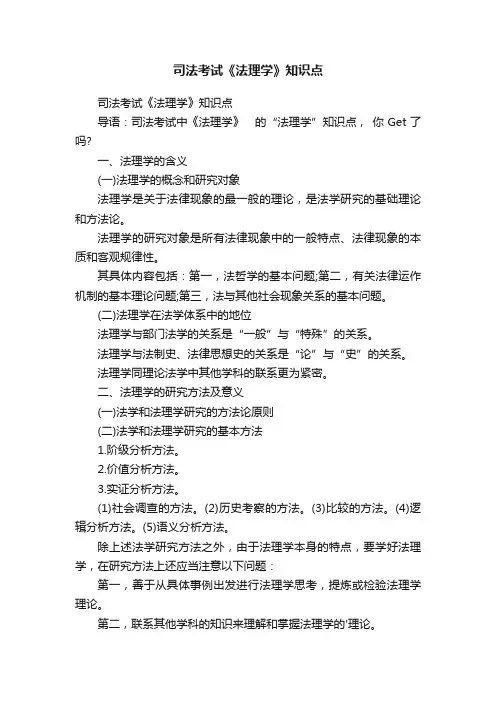 司法考试《法理学》知识点

司法考试《法理学》知识点

导语：司法考试中《法理学》 的“法理学”知识点， 你 Get 了吗?

一、法理学的含义

(一)法理学的概念和研究对象

法理学是关于法律现象的最一般的理论，是法学研究的基础理论和方法论。

法理学的研究对象是所有法律现象中的一般特点、法律现象的本质和客观规律性。

其具体内容包括：第一，法哲学的基本问题;第二，有关法律运作机制的基本理论问题;第三，法与其他社会现象关系的基本问题。

(二)法理学在法学体系中的地位

法理学与部门法学的关系是“一般”与“特殊”的关系。

法理学与法制史、法律思想史的关系是“论”与“史”的关系。

法理学同理论法学中其他学科的联系更为紧密。

二、法理学的研究方法及意义

(一)法学和法理学研究的方法论原则

(二)法学和法理学研究的基本方法

1.阶级分析方法。

2.价值分析方法。

3.实证分析方法。

(1)社会调查的方法。(2)历史考察的方法。(3)比较的方法。(4)逻辑分析方法。(5)语义分析方法。

除上述法学研究方法之外，由于法理学本身的特点，要学好法理学，在研究方法上还应当注意以下问题：

第一，善于从具体事例出发进行法理学思考，提炼或检验法理学理论。

第二，联系其他学科的知识来理解和掌握法理学的'理论。